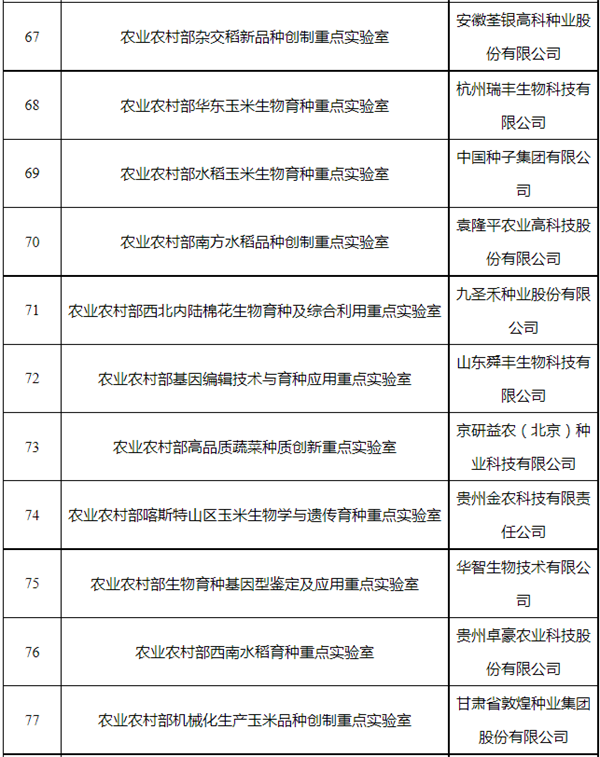 | 67 | 农业农村部杂交稻新品种创制重点实验室 | 安徽荃银高科种业股份有限公司 |
|---|---|---|
| 68 | 农业农村部华东玉米生物育种重点实验室 | 杭州瑞丰生物科技有限公司 |
| 69 | 农业农村部水稻玉米生物育种重点实验室 | 中国种子集团有限公司 |
| 70 | 农业农村部南方水稻品种创制重点实验室 | 袁隆平农业高科技股份有限公司 |
| 71 | 农业农村部西北内陆棉花生物育种及综合利用重点实验室 | 九圣禾种业股份有限公司 |
| 72 | 农业农村部基因编辑技术与育种应用重点实验室 | 山东舜丰生物科技有限公司 |
| 73 | 农业农村部高品质蔬菜种质创新重点实验室 | 京研益农（北京）种业科技有限公司 |
| 74 | 农业农村部喀斯特山区玉米生物学与遗传育种重点实验室 | 贵州金农科技有限责任公司 |
| 75 | 农业农村部生物育种基因型鉴定及应用重点实验室 | 华智生物技术有限公司 |
| 76 | 农业农村部西南水稻育种重点实验室 | 贵州卓豪农业科技股份有限公司 |
| 77 | 农业农村部机械化生产玉米品种创制重点实验室 | 甘肃省敦煌种业集团股份有限公司 |